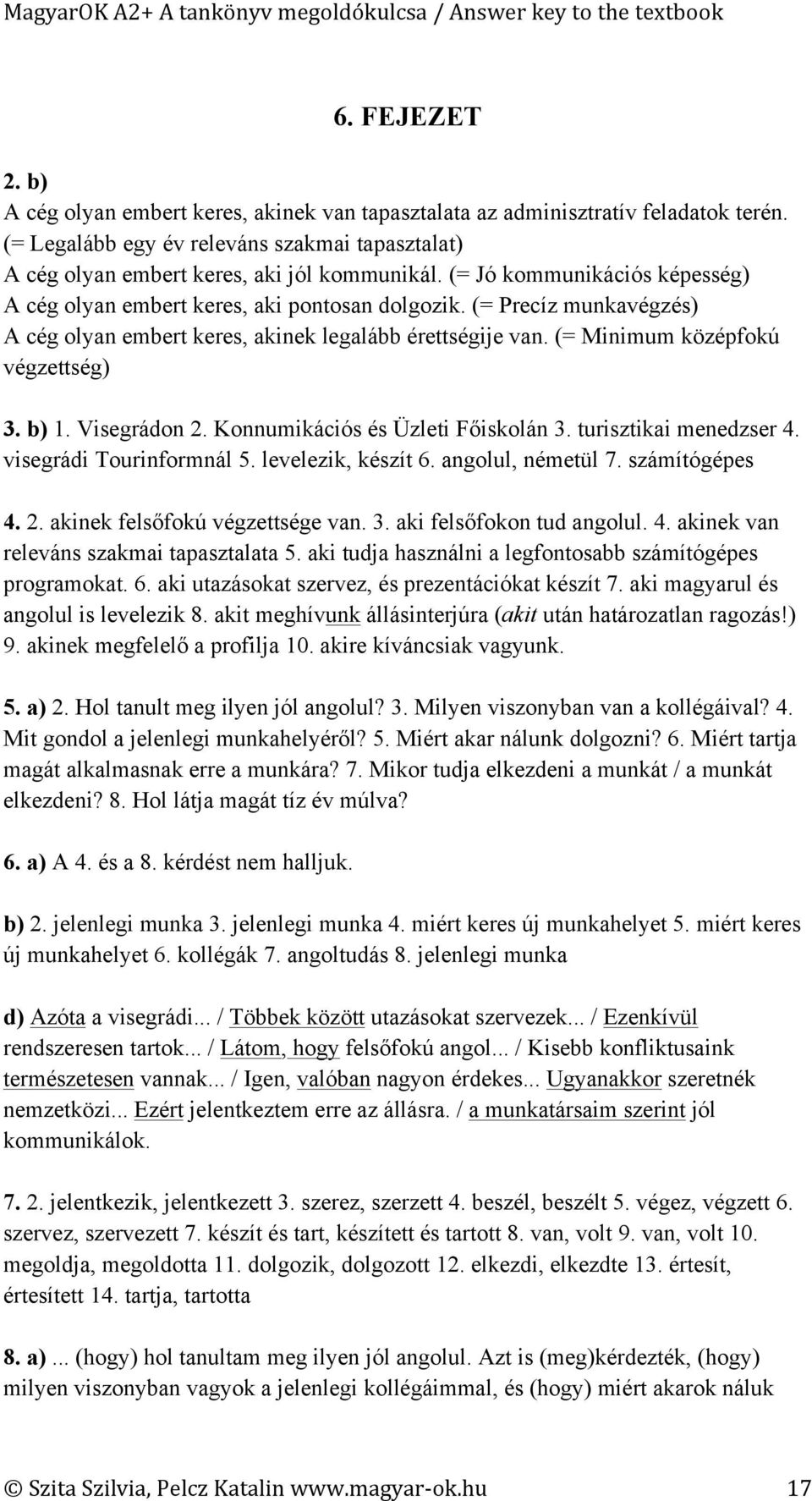 MagyarOK A2+ A tankönyv megoldókulcsa / Answer key to the textbook

6. FEJEZET

2. b)
A cég olyan embert keres, akinek van tapasztalata az adminisztratív feladatok terén. (= Legalább egy év releváns szakmai tapasztalat)
A cég olyan embert keres, aki jól kommunikál. (= Jó kommunikációs képesség)
A cég olyan embert keres, aki pontosan dolgozik. (= Precíz munkavégzés)
A cég olyan embert keres, akinek legalább érettségije van. (= Minimum középfokú végzettség)

3. b) 1. Visegrádon 2. Konnumikációs és Üzleti Főiskolán 3. turisztikai menedzser 4. visegrádi Tourinformnál 5. levelezik, készít 6. angolul, németül 7. számítógépes

4. 2. akinek felsőfokú végzettsége van. 3. aki felsőfokon tud angolul. 4. akinek van releváns szakmai tapasztalata 5. aki tudja használni a legfontosabb számítógépes programokat. 6. aki utazásokat szervez, és prezentációkat készít 7. aki magyarul és angolul is levelezik 8. akit meghívunk állásinterjúra (akit után határozatlan ragozás!) 9. akinek megfelelő a profilja 10. akire kíváncsiak vagyunk.

5. a) 2. Hol tanult meg ilyen jól angolul? 3. Milyen viszonyban van a kollégáival? 4. Mit gondol a jelenlegi munkahelyéről? 5. Miért akar nálunk dolgozni? 6. Miért tartja magát alkalmasnak erre a munkára? 7. Mikor tudja elkezdeni a munkát / a munkát elkezdeni? 8. Hol látja magát tíz év múlva?

6. a) A 4. és a 8. kérdést nem halljuk.

b) 2. jelenlegi munka 3. jelenlegi munka 4. miért keres új munkahelyet 5. miért keres új munkahelyet 6. kollégák 7. angoltudás 8. jelenlegi munka

d) Azóta a visegrádi... / Többek között utazásokat szervezek... / Ezenkívül rendszeresen tartok... / Látom, hogy felsőfokú angol... / Kisebb konfliktusaink természetesen vannak... / Igen, valóban nagyon érdekes... Ugyanakkor szeretnék nemzetközi... Ezért jelentkeztem erre az állásra. / a munkatársaim szerint jól kommunikálok.

7. 2. jelentkezik, jelentkezett 3. szerez, szerzett 4. beszél, beszélt 5. végez, végzett 6. szervez, szervezett 7. készít és tart, készített és tartott 8. van, volt 9. van, volt 10. megoldja, megoldotta 11. dolgozik, dolgozott 12. elkezdi, elkezdte 13. értesít, értesített 14. tartja, tartotta

8. a) ... (hogy) hol tanultam meg ilyen jól angolul. Azt is (meg)kérdezték, (hogy) milyen viszonyban vagyok a jelenlegi kollégáimmal, és (hogy) miért akarok náluk

© Szita Szilvia, Pelcz Katalin www.magyar-ok.hu 17